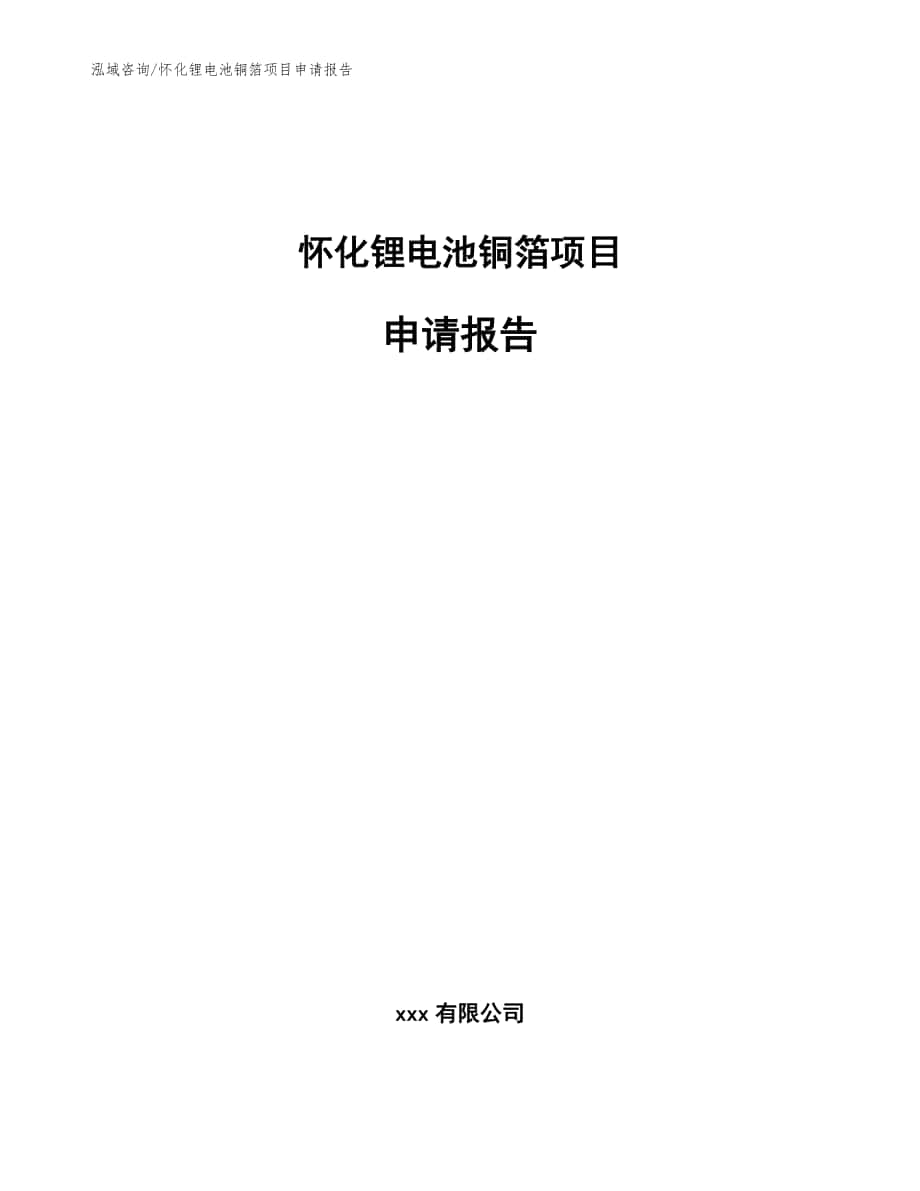 泓域咨询/怀化锂电池铜箔项目申请报告

怀化锂电池铜箔项目

申请报告

xxx 有限公司